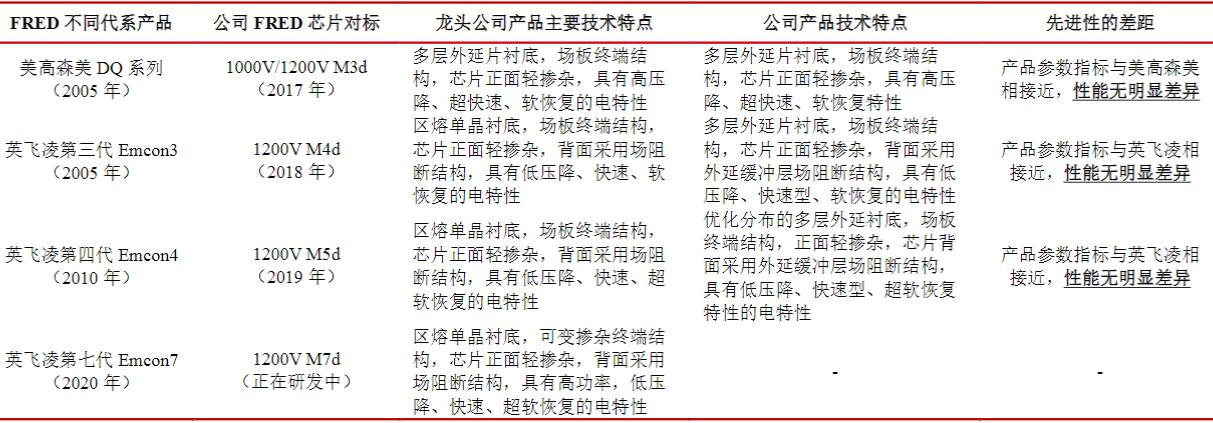 | FRED 不同代系产品 | 公司 FRED 芯片对标 | 龙头公司产品主要技术特点 | 公司产品技术特点 | 先进性的差距 |
|---|---|---|---|---|
| 美高森美 DQ 系列（2005 年） | 1000V/1200V M3d（2017 年） | 多层外延片衬底，场板终端结构，芯片正面轻掺杂，具有高压降、超快速、软恢复的电特性 | 多层外延片衬底，场板终端结构，芯片正面轻掺杂，具有高压降、超快速、软恢复特性 | 产品参数指标与美高森美相接近，性能无明显差异 |
| 英飞凌第三代 Emcon3（2005 年） | 1200V M4d（2018 年） | 区熔单晶衬底，场板终端结构，芯片正面轻掺杂，背面采用场阻断结构，具有低压降、快速、软恢复的电特性 | 多层外延片衬底，场板终端结构，芯片正面轻掺杂，背面采用外延缓冲层场阻断结构，具有低压降、快速型、软恢复的电特性 | 产品参数指标与英飞凌相接近，性能无明显差异 |
| 英飞凌第四代 Emcon4（2010 年） | 1200V M5d（2019 年） | 区熔单晶衬底，场板终端结构，芯片正面轻掺杂，背面采用场阻断结构，具有低压降、快速、超软恢复的电特性 | 优化分布的多层外延衬底，场板终端结构，正面轻掺杂，芯片背面采用外延缓冲层场阻断结构，具有低压降、快速型、超软恢复特性的电特性 | 产品参数指标与英飞凌相接近，性能无明显差异 |
| 英飞凌第七代 Emcon7（2020 年） | 1200V M7d（正在研发中） | 区熔单晶衬底，可变掺杂终端结构，芯片正面轻掺杂，背面采用场阻断结构，具有高功率，低压降、快速、超软恢复的电特性 | - | - |